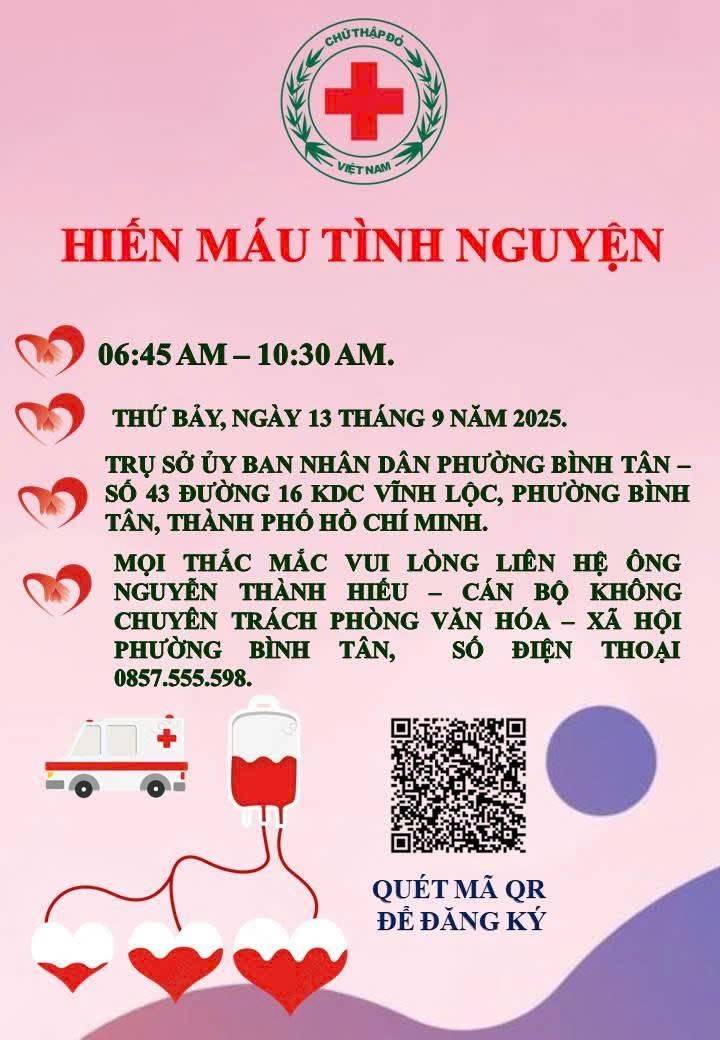 CHỮ THẬP ĐỎ
VIỆT NAM

HIẾN MÁU TÌNH NGUYỆN

06:45 AM – 10:30 AM.

THỨ BẢY, NGÀY 13 THÁNG 9 NĂM 2025.

TRỤ SỞ ỦY BAN NHÂN DÂN PHƯỜNG BÌNH TÂN – SỐ 43 ĐƯỜNG 16 KDC VĨNH LỘC, PHƯỜNG BÌNH TÂN, THÀNH PHỐ HỒ CHÍ MINH.

MỌI THẮC MẮC VUI LÒNG LIÊN HỆ ÔNG NGUYỄN THÀNH HIẾU – CÁN BỘ KHÔNG CHUYÊN TRÁCH PHÒNG VĂN HÓA – XÃ HỘI PHƯỜNG BÌNH TÂN, SỐ ĐIỆN THOẠI 0857.555.598.

QUÉT MÃ QR
ĐỂ ĐĂNG KÝ